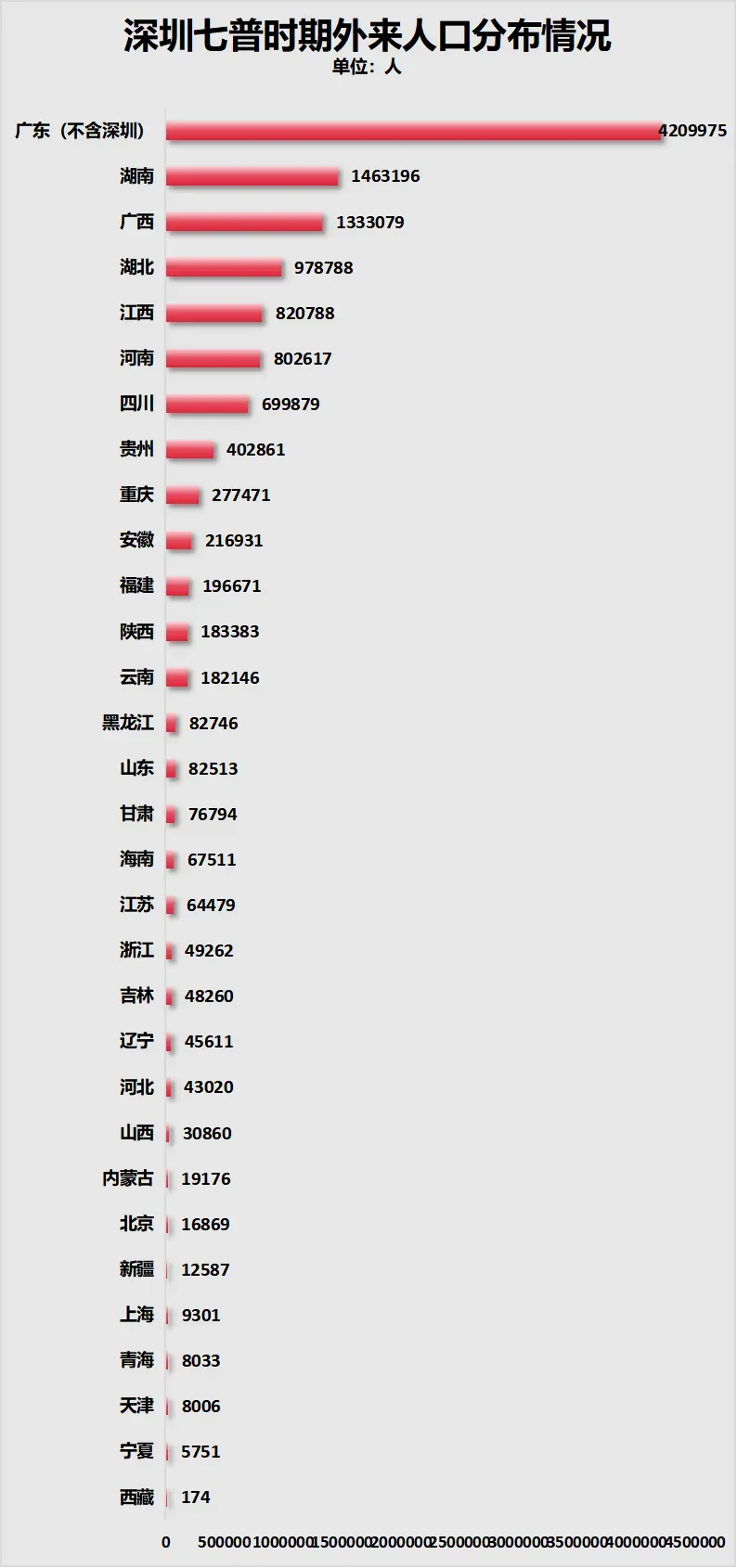 深圳七普时期外来人口分布情况
单位：人

广东（不含深圳） 4209975
湖南 1463196
广西 1333079
湖北 978788
江西 820788
河南 802617
四川 699879
贵州 402861
重庆 277471
安徽 216931
福建 196671
陕西 183383
云南 182146
黑龙江 82746
山东 82513
甘肃 76794
海南 67511
江苏 64479
浙江 49262
吉林 48260
辽宁 45611
河北 43020
山西 30860
内蒙古 19176
北京 16869
新疆 12587
上海 9301
青海 8033
天津 8006
宁夏 5751
西藏 174

0 500000 1000000 1500000 2000000 2500000 3000000 3500000 4000000 4500000